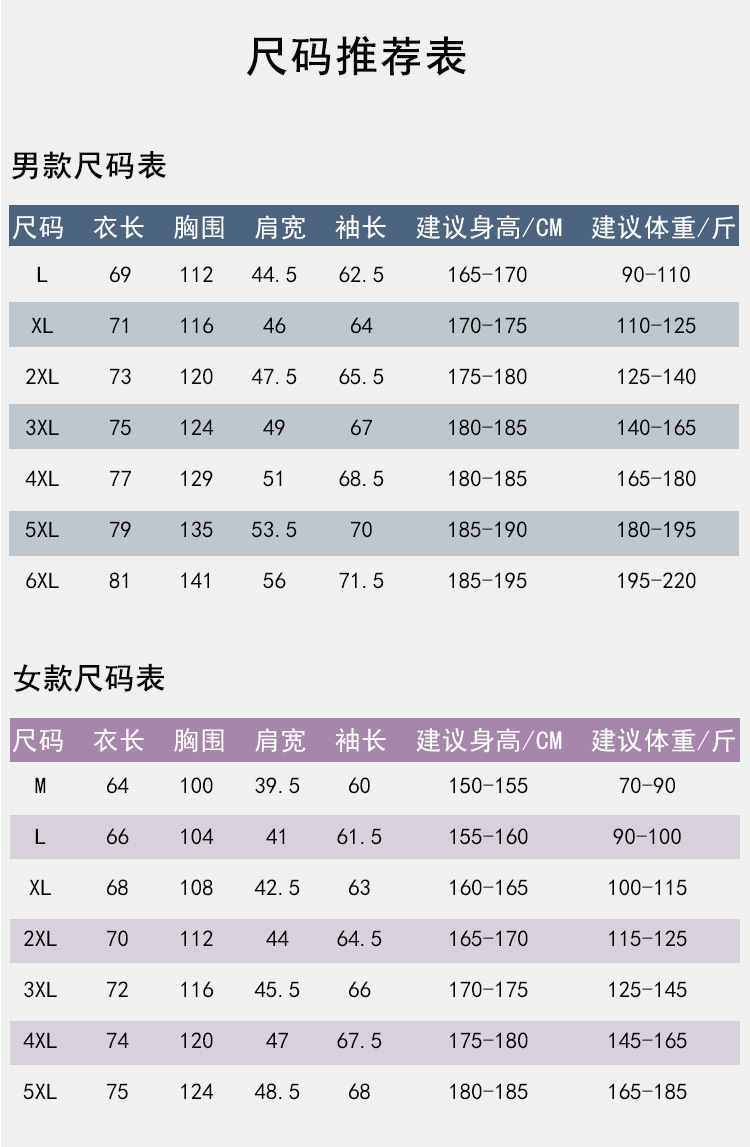 尺码推荐表

男款尺码表

| 尺码 | 衣长 | 胸围 | 肩宽 | 袖长 | 建议身高/CM | 建议体重/斤 |
|---|---|---|---|---|---|---|
| L | 69 | 112 | 44.5 | 62.5 | 165-170 | 90-110 |
| XL | 71 | 116 | 46 | 64 | 170-175 | 110-125 |
| 2XL | 73 | 120 | 47.5 | 65.5 | 175-180 | 125-140 |
| 3XL | 75 | 124 | 49 | 67 | 180-185 | 140-165 |
| 4XL | 77 | 129 | 51 | 68.5 | 180-185 | 165-180 |
| 5XL | 79 | 135 | 53.5 | 70 | 185-190 | 180-195 |
| 6XL | 81 | 141 | 56 | 71.5 | 185-195 | 195-220 |

女款尺码表

| 尺码 | 衣长 | 胸围 | 肩宽 | 袖长 | 建议身高/CM | 建议体重/斤 |
|---|---|---|---|---|---|---|
| M | 64 | 100 | 39.5 | 60 | 150-155 | 70-90 |
| L | 66 | 104 | 41 | 61.5 | 155-160 | 90-100 |
| XL | 68 | 108 | 42.5 | 63 | 160-165 | 100-115 |
| 2XL | 70 | 112 | 44 | 64.5 | 165-170 | 115-125 |
| 3XL | 72 | 116 | 45.5 | 66 | 170-175 | 125-145 |
| 4XL | 74 | 120 | 47 | 67.5 | 175-180 | 145-165 |
| 5XL | 75 | 124 | 48.5 | 68 | 180-185 | 165-185 |